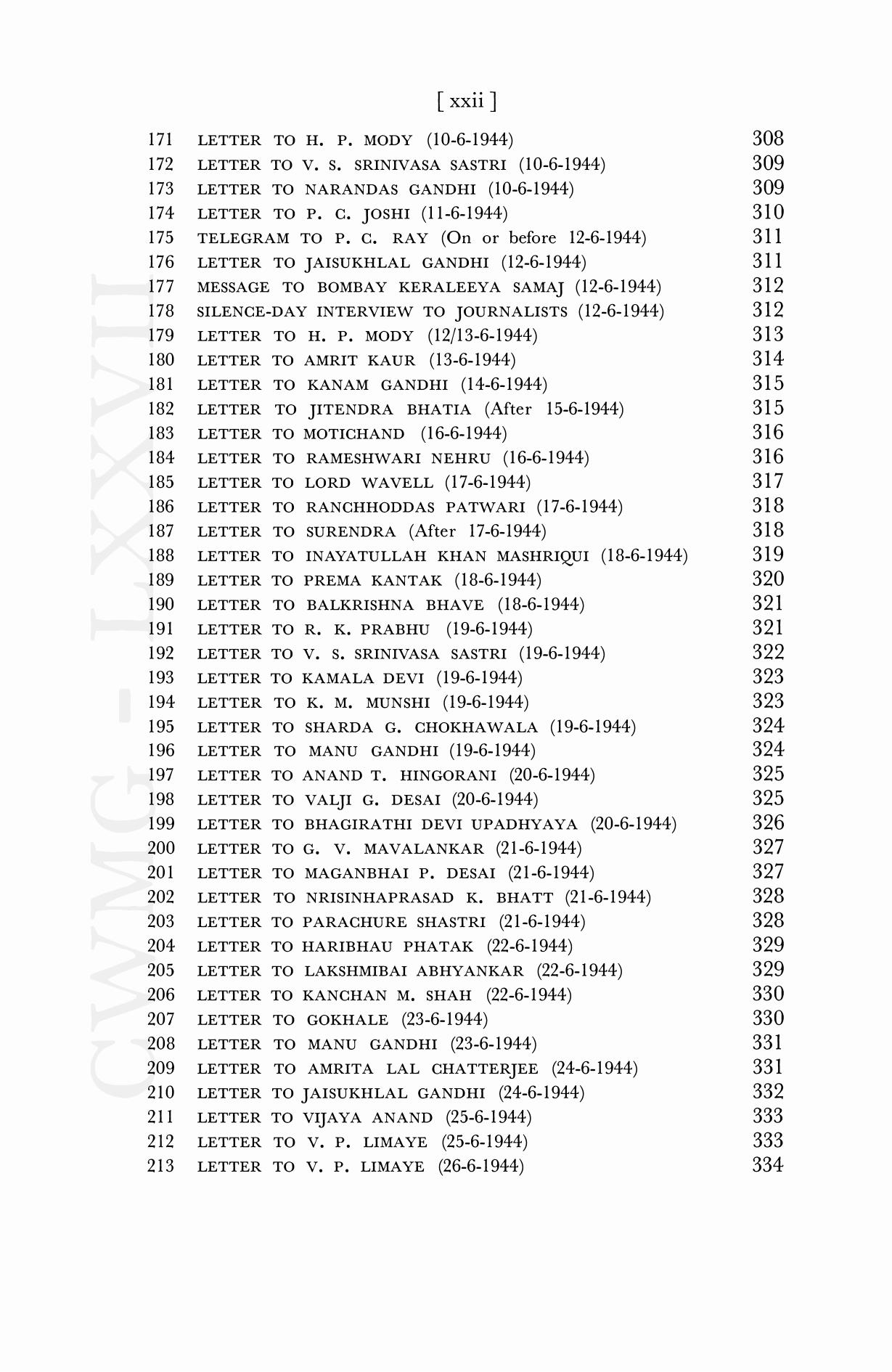 [ xxii ]

171 LETTER TO H. P. MODY (10-6-1944) 308
172 LETTER TO V. S. SRINIVASA SASTRI (10-6-1944) 309
173 LETTER TO NARANDAS GANDHI (10-6-1944) 309
174 LETTER TO P. C. JOSHI (11-6-1944) 310
175 TELEGRAM TO P. C. RAY (On or before 12-6-1944) 311
176 LETTER TO JAISUKHLAL GANDHI (12-6-1944) 311
177 MESSAGE TO BOMBAY KERALEEYA SAMAJ (12-6-1944) 312
178 SILENCE-DAY INTERVIEW TO JOURNALISTS (12-6-1944) 312
179 LETTER TO H. P. MODY (12/13-6-1944) 313
180 LETTER TO AMRIT KAUR (13-6-1944) 314
181 LETTER TO KANAM GANDHI (14-6-1944) 315
182 LETTER TO JITENDRA BHATIA (After 15-6-1944) 315
183 LETTER TO MOTICHAND (16-6-1944) 316
184 LETTER TO RAMESHWARI NEHRU (16-6-1944) 316
185 LETTER TO LORD WAVELL (17-6-1944) 317
186 LETTER TO RANCHHODDAS PATWARI (17-6-1944) 318
187 LETTER TO SURENDRA (After 17-6-1944) 318
188 LETTER TO INAYATULLAH KHAN MASHRIQUI (18-6-1944) 319
189 LETTER TO PREMA KANTAK (18-6-1944) 320
190 LETTER TO BALKRISHNA BHAVE (18-6-1944) 321
191 LETTER TO R. K. PRABHU (19-6-1944) 321
192 LETTER TO V. S. SRINIVASA SASTRI (19-6-1944) 322
193 LETTER TO KAMALA DEVI (19-6-1944) 323
194 LETTER TO K. M. MUNSHI (19-6-1944) 323
195 LETTER TO SHARDA G. CHOKHAWALA (19-6-1944) 324
196 LETTER TO MANU GANDHI (19-6-1944) 324
197 LETTER TO ANAND T. HINGORANI (20-6-1944) 325
198 LETTER TO VALJI G. DESAI (20-6-1944) 325
199 LETTER TO BHAGIRATHI DEVI UPADHYAYA (20-6-1944) 326
200 LETTER TO G. V. MAVALANKAR (21-6-1944) 327
201 LETTER TO MAGANBHAI P. DESAI (21-6-1944) 327
202 LETTER TO NRISINHAPRASAD K. BHATT (21-6-1944) 328
203 LETTER TO PARACHURE SHASTRI (21-6-1944) 328
204 LETTER TO HARIBHAU PHATAK (22-6-1944) 329
205 LETTER TO LAKSHMIBAI ABHYANKAR (22-6-1944) 329
206 LETTER TO KANCHAN M. SHAH (22-6-1944) 330
207 LETTER TO GOKHALE (23-6-1944) 330
208 LETTER TO MANU GANDHI (23-6-1944) 331
209 LETTER TO AMRITA LAL CHATTERJEE (24-6-1944) 331
210 LETTER TO JAISUKHLAL GANDHI (24-6-1944) 332
211 LETTER TO VIJAYA ANAND (25-6-1944) 333
212 LETTER TO V. P. LIMAYE (25-6-1944) 333
213 LETTER TO V. P. LIMAYE (26-6-1944) 334

CWMG - LXXVII